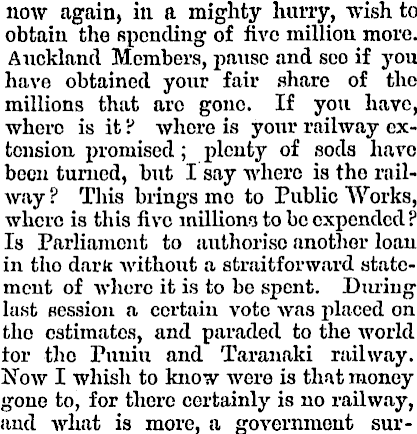 now again, in a mighty hurry, wish to obtain the spending of five million more. Auckland Members, pause and see if you have obtained your fair share of the millions that are gone. If you have, where is it? where is your railway extension promised; plenty of sods have been turned, but I say where is the railway? This brings me to Public Works, where is this five millions to be expended? Is Parliament to authorise another loan in the dark without a straitforward statement of where it is to be spent. During last session a certain vote was placed on the estimates, and paraded to the world for the Puniu and Taranaki railway. Now I whish to know were is that money gone to, for there certainly is no railway, and what is more, a government sur-